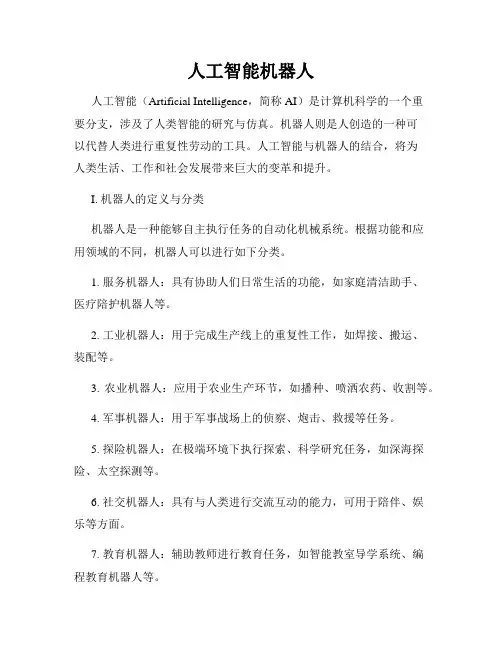 人工智能机器人

人工智能（Artificial Intelligence，简称 AI）是计算机科学的一个重要分支，涉及了人类智能的研究与仿真。机器人则是人创造的一种可以代替人类进行重复性劳动的工具。人工智能与机器人的结合，将为人类生活、工作和社会发展带来巨大的变革和提升。

I. 机器人的定义与分类

机器人是一种能够自主执行任务的自动化机械系统。根据功能和应用领域的不同，机器人可以进行如下分类。

1. 服务机器人：具有协助人们日常生活的功能，如家庭清洁助手、医疗陪护机器人等。

2. 工业机器人：用于完成生产线上的重复性工作，如焊接、搬运、装配等。

3. 农业机器人：应用于农业生产环节，如播种、喷洒农药、收割等。

4. 军事机器人：用于军事战场上的侦察、炮击、救援等任务。

5. 探险机器人：在极端环境下执行探索、科学研究任务，如深海探险、太空探测等。

6. 社交机器人：具有与人类进行交流互动的能力，可用于陪伴、娱乐等方面。

7. 教育机器人：辅助教师进行教育任务，如智能教室导学系统、编程教育机器人等。